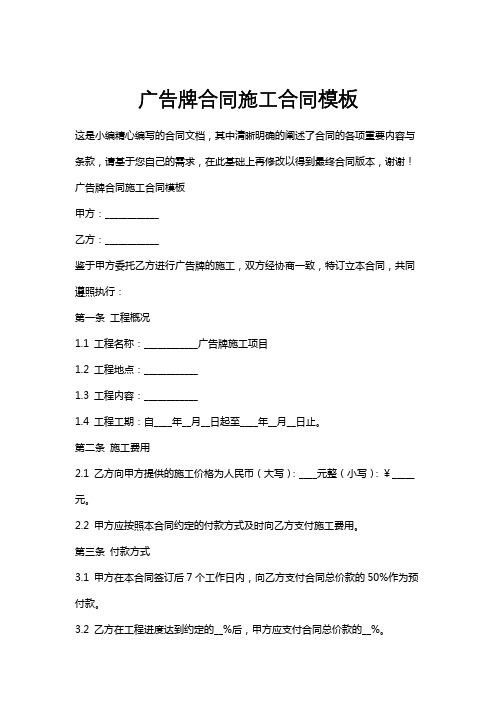 广告牌合同施工合同模板

这是小编精心编写的合同文档，其中清晰明确的阐述了合同的各项重要内容与条款，请基于您自己的需求，在此基础上再修改以得到最终合同版本，谢谢！

广告牌合同施工合同模板

甲方：___________

乙方：___________

鉴于甲方委托乙方进行广告牌的施工，双方经协商一致，特订立本合同，共同遵照执行：

第一条 工程概况

1.1 工程名称：___________广告牌施工项目

1.2 工程地点：___________

1.3 工程内容：___________

1.4 工程工期：自____年__月__日起至____年__月__日止。

第二条 施工费用

2.1 乙方向甲方提供的施工价格为人民币（大写）：____元整（小写）：¥_____元。

2.2 甲方应按照本合同约定的付款方式及时向乙方支付施工费用。

第三条 付款方式

3.1 甲方在本合同签订后 7 个工作日内，向乙方支付合同总价款的 50%作为预付款。

3.2 乙方在工程进度达到约定的__%后，甲方应支付合同总价款的__%。